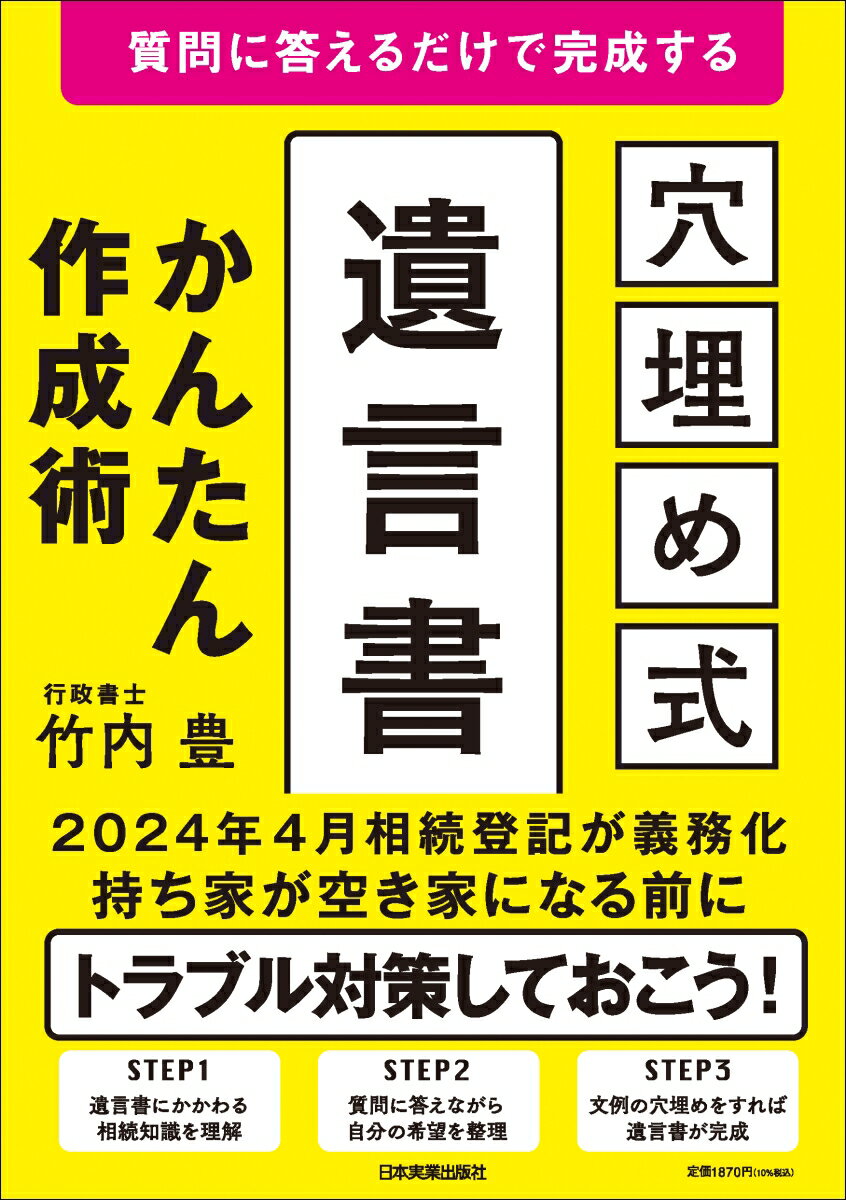 質問に答えるだけで完成する

穴埋め式

遺言書

かんたん作成術

行政書士
竹内 豊

2024年4月相続登記が義務化
持ち家が空き家になる前に

トラブル対策しておこう！

STEP1
遺言書にかかわる相続知識を理解

STEP2
質問に答えながら自分の希望を整理

STEP3
文例の穴埋めをすれば遺言書が完成

日本実業出版社

定価1870円(10%税込)